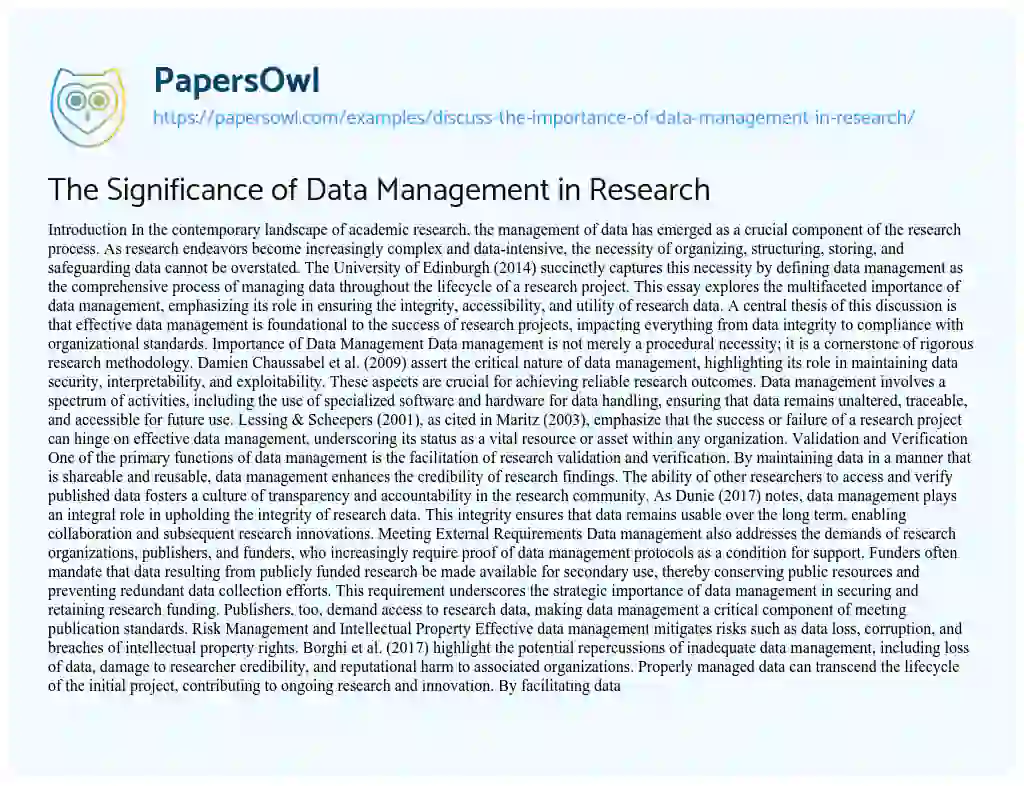 PapersOwl

https://papersowl.com/examples/discuss-the-importance-of-data-management-in-research/

The Significance of Data Management in Research

Introduction In the contemporary landscape of academic research, the management of data has emerged as a crucial component of the research process. As research endeavors become increasingly complex and data-intensive, the necessity of organizing, structuring, storing, and safeguarding data cannot be overstated. The University of Edinburgh (2014) succinctly captures this necessity by defining data management as the comprehensive process of managing data throughout the lifecycle of a research project. This essay explores the multifaceted importance of data management, emphasizing its role in ensuring the integrity, accessibility, and utility of research data. A central thesis of this discussion is that effective data management is foundational to the success of research projects, impacting everything from data integrity to compliance with organizational standards. Importance of Data Management Data management is not merely a procedural necessity; it is a cornerstone of rigorous research methodology. Damien Chaussabel et al. (2009) assert the critical nature of data management, highlighting its role in maintaining data security, interpretability, and exploitability. These aspects are crucial for achieving reliable research outcomes. Data management involves a spectrum of activities, including the use of specialized software and hardware for data handling, ensuring that data remains unaltered, traceable, and accessible for future use. Lessing & Scheepers (2001), as cited in Maritz (2003), emphasize that the success or failure of a research project can hinge on effective data management, underscoring its status as a vital resource or asset within any organization. Validation and Verification One of the primary functions of data management is the facilitation of research validation and verification. By maintaining data in a manner that is shareable and reusable, data management enhances the credibility of research findings. The ability of other researchers to access and verify published data fosters a culture of transparency and accountability in the research community. As Dunie (2017) notes, data management plays an integral role in upholding the integrity of research data. This integrity ensures that data remains usable over the long term, enabling collaboration and subsequent research innovations. Meeting External Requirements Data management also addresses the demands of research organizations, publishers, and funders, who increasingly require proof of data management protocols as a condition for support. Funders often mandate that data resulting from publicly funded research be made available for secondary use, thereby conserving public resources and preventing redundant data collection efforts. This requirement underscores the strategic importance of data management in securing and retaining research funding. Publishers, too, demand access to research data, making data management a critical component of meeting publication standards. Risk Management and Intellectual Property Effective data management mitigates risks such as data loss, corruption, and breaches of intellectual property rights. Borghi et al. (2017) highlight the potential repercussions of inadequate data management, including loss of data, damage to researcher credibility, and reputational harm to associated organizations. Properly managed data can transcend the lifecycle of the initial project, contributing to ongoing research and innovation. By facilitating data